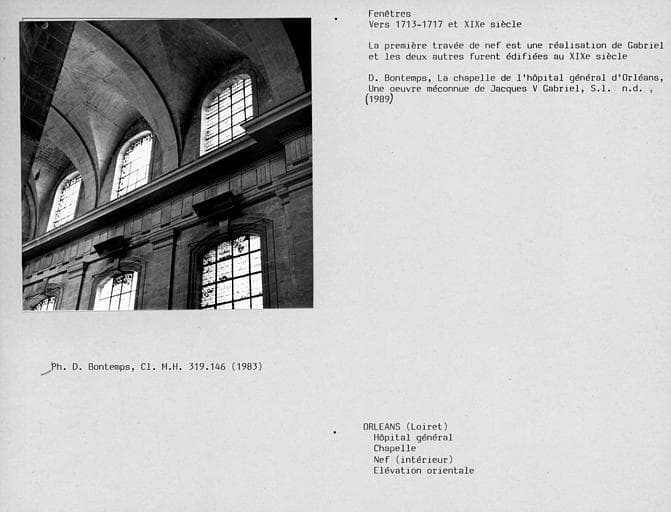 Fenêtres
Vers 1713-1717 et XIXe siècle

La première travée de nef est une réalisation de Gabriel et les deux autres furent édifiées au XIXe siècle

D. Bontemps, La chapelle de l'hôpital général d'Orléans, Une oeuvre méconnue de Jacques V Gabriel, S.l. n.d. , (1989)

Ph. D. Bontemps, Cl. M.H. 319.146 (1983)

ORLEANS (Loiret)
Hôpital général
Chapelle
Nef (intérieur)
Elévation orientale